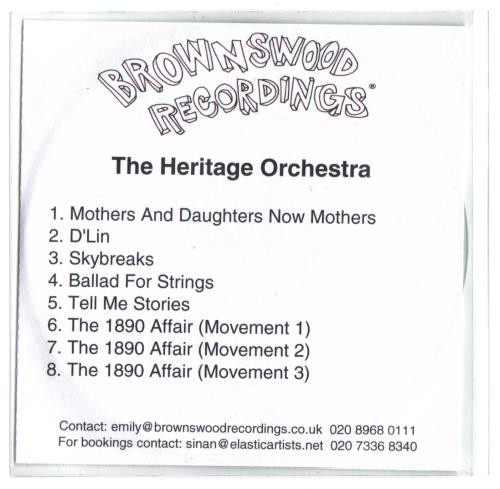 BROWNSWOOD RECORDINGS®

The Heritage Orchestra

1. Mothers And Daughters Now Mothers
2. D'Lin
3. Skybreaks
4. Ballad For Strings
5. Tell Me Stories
6. The 1890 Affair (Movement 1)
7. The 1890 Affair (Movement 2)
8. The 1890 Affair (Movement 3)

Contact: emily@brownswoodrecordings.co.uk 020 8968 0111
For bookings contact: sinan@elasticartists.net 020 7336 8340